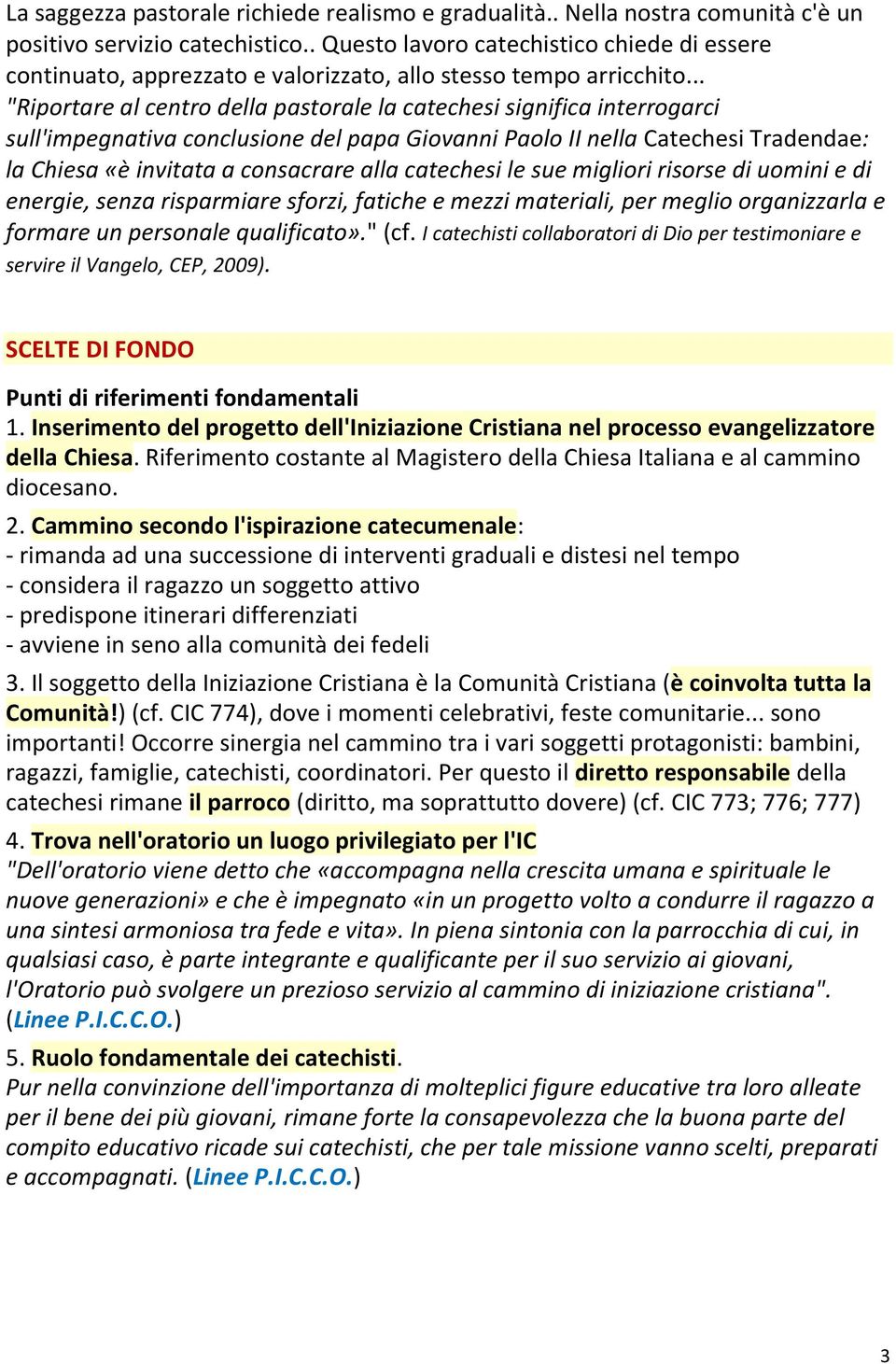 La saggezza pastorale richiede realismo e gradualità.. Nella nostra comunità c'è un positivo servizio catechistico.. Questo lavoro catechistico chiede di essere continuato, apprezzato e valorizzato, allo stesso tempo arricchito... "Riportare al centro della pastorale la catechesi significa interrogarci sull'impegnativa conclusione del papa Giovanni Paolo II nella Catechesi Tradendae: la Chiesa «è invitata a consacrare alla catechesi le sue migliori risorse di uomini e di energie, senza risparmiare sforzi, fatiche e mezzi materiali, per meglio organizzarla e formare un personale qualificato»." (cf. I catechisti collaboratori di Dio per testimoniare e servire il Vangelo, CEP, 2009).

SCELTE DI FONDO

Punti di riferimenti fondamentali
1. Inserimento del progetto dell'Iniziazione Cristiana nel processo evangelizzatore della Chiesa. Riferimento costante al Magistero della Chiesa Italiana e al cammino diocesano.

2. Cammino secondo l'ispirazione catecumenale:
- rimanda ad una successione di interventi graduali e distesi nel tempo
- considera il ragazzo un soggetto attivo
- predispone itinerari differenziati
- avviene in seno alla comunità dei fedeli

3. Il soggetto della Iniziazione Cristiana è la Comunità Cristiana (è coinvolta tutta la Comunità!) (cf. CIC 774), dove i momenti celebrativi, feste comunitarie... sono importanti! Occorre sinergia nel cammino tra i vari soggetti protagonisti: bambini, ragazzi, famiglie, catechisti, coordinatori. Per questo il diretto responsabile della catechesi rimane il parroco (diritto, ma soprattutto dovere) (cf. CIC 773; 776; 777)

4. Trova nell'oratorio un luogo privilegiato per l'IC
"Dell'oratorio viene detto che «accompagna nella crescita umana e spirituale le nuove generazioni» e che è impegnato «in un progetto volto a condurre il ragazzo a una sintesi armoniosa tra fede e vita». In piena sintonia con la parrocchia di cui, in qualsiasi caso, è parte integrante e qualificante per il suo servizio ai giovani, l'Oratorio può svolgere un prezioso servizio al cammino di iniziazione cristiana". (Linee P.I.C.C.O.)

5. Ruolo fondamentale dei catechisti.
Pur nella convinzione dell'importanza di molteplici figure educative tra loro alleate per il bene dei più giovani, rimane forte la consapevolezza che la buona parte del compito educativo ricade sui catechisti, che per tale missione vanno scelti, preparati e accompagnati. (Linee P.I.C.C.O.)

3